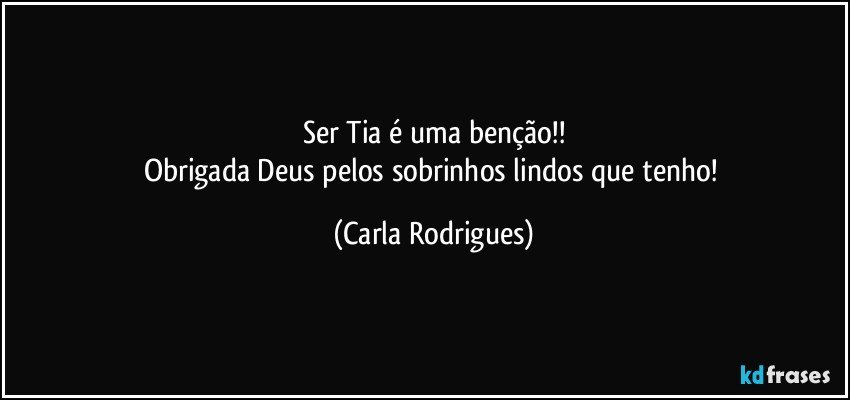 Ser Tia é uma benção!!
Obrigada Deus pelos sobrinhos lindos que tenho!

(Carla Rodrigues)

kdfrases